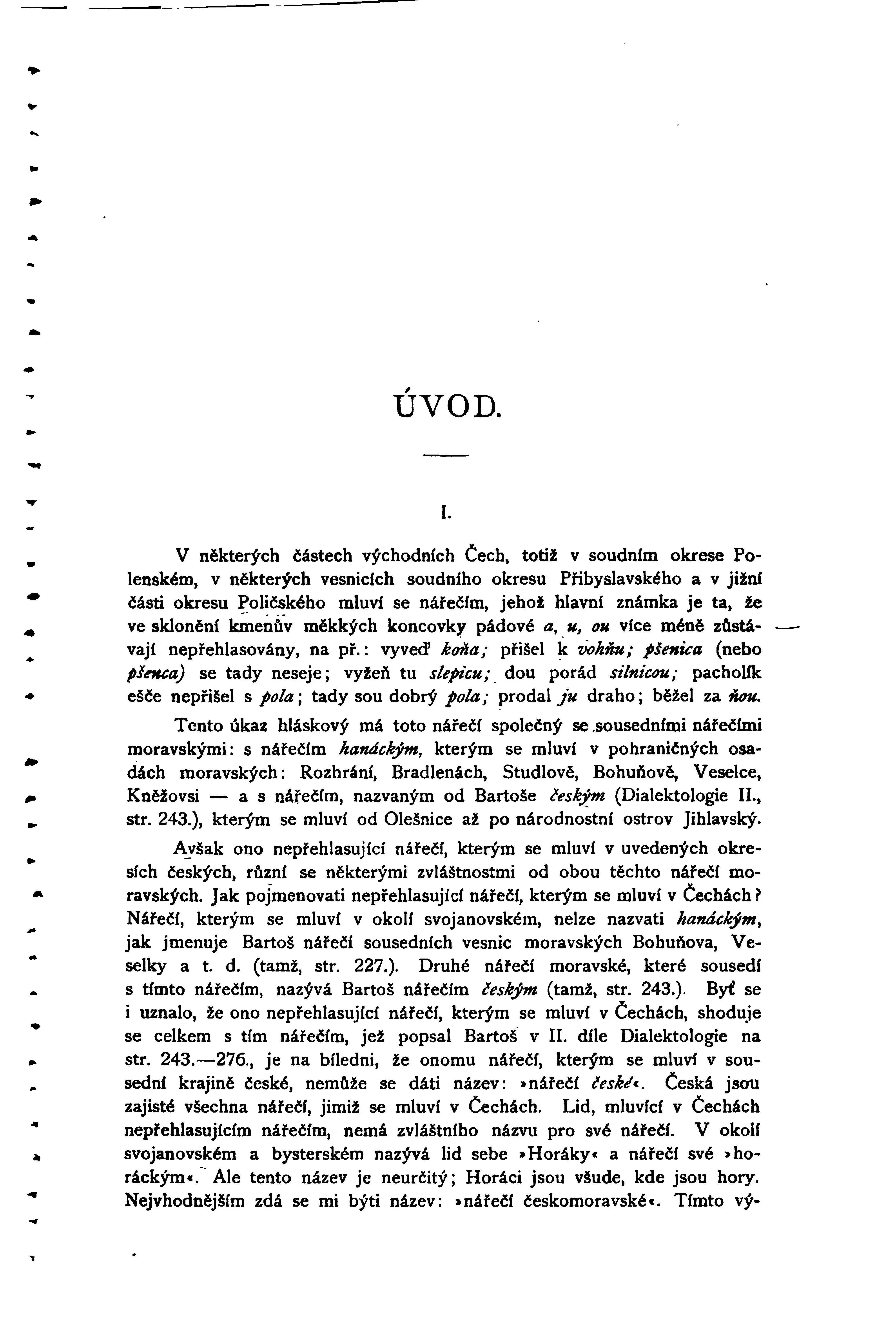 ÚVOD.

I.

V některých částech východních Čech, totiž v soudním okrese Polenském, v některých vesnicích soudního okresu Přibyslavského a v jižní části okresu Poličského mluví se nářečím, jehož hlavní známka je ta, že ve sklonění kmenův měkkých koncovky pádové a, u, ou více méně zůstávají nepřehlasovány, na př.: vyveď koňa; přišel k vohňu; pšenica (nebo pšenca) se tady neseje; vyžeň tu slepicu; dou porád silnicou; pacholík ešče nepřišel s pola; tady sou dobrý pola; prodal ju draho; běžel za ňou.

Tento úkaz hláskový má toto nářečí společný se sousedními nářečími moravskými: s nářečím hanáckým, kterým se mluví v pohraničných osadách moravských: Rozhrání, Bradlenách, Studlově, Bohuňově, Veselce, Kněžovsi — a s nářečím, nazvaným od Bartoše českým (Dialektologie II., str. 243.), kterým se mluví od Olešnice až po národnostní ostrov Jihlavský.

Avšak ono nepřehlasující nářečí, kterým se mluví v uvedených okresích českých, různí se některými zvláštnostmi od obou těchto nářečí moravských. Jak pojmenovati nepřehlasující nářečí, kterým se mluví v Čechách? Nářečí, kterým se mluví v okolí svojanovském, nelze nazvati hanáckým, jak jmenuje Bartoš nářečí sousedních vesnic moravských Bohuňova, Veselky a t. d. (tamž, str. 227.). Druhé nářečí moravské, které sousedí s tímto nářečím, nazývá Bartoš nářečím českým (tamž, str. 243.). Byť se i uznalo, že ono nepřehlasující nářečí, kterým se mluví v Čechách, shoduje se celkem s tím nářečím, jež popsal Bartoš v II. díle Dialektologie na str. 243.—276., je na bíledni, že onomu nářečí, kterým se mluví v sousední krajině české, nemůže se dáti název: »nářečí české«. Česká jsou zajisté všechna nářečí, jimiž se mluví v Čechách. Lid, mluvící v Čechách nepřehlasujícím nářečím, nemá zvláštního názvu pro své nářečí. V okolí svojanovském a bysterském nazývá lid sebe »Horáky« a nářečí své »horáckým«. Ale tento název je neurčitý; Horáci jsou všude, kde jsou hory. Nejvhodnějším zdá se mi býti název: »nářečí českomoravské«. Tímto vý-